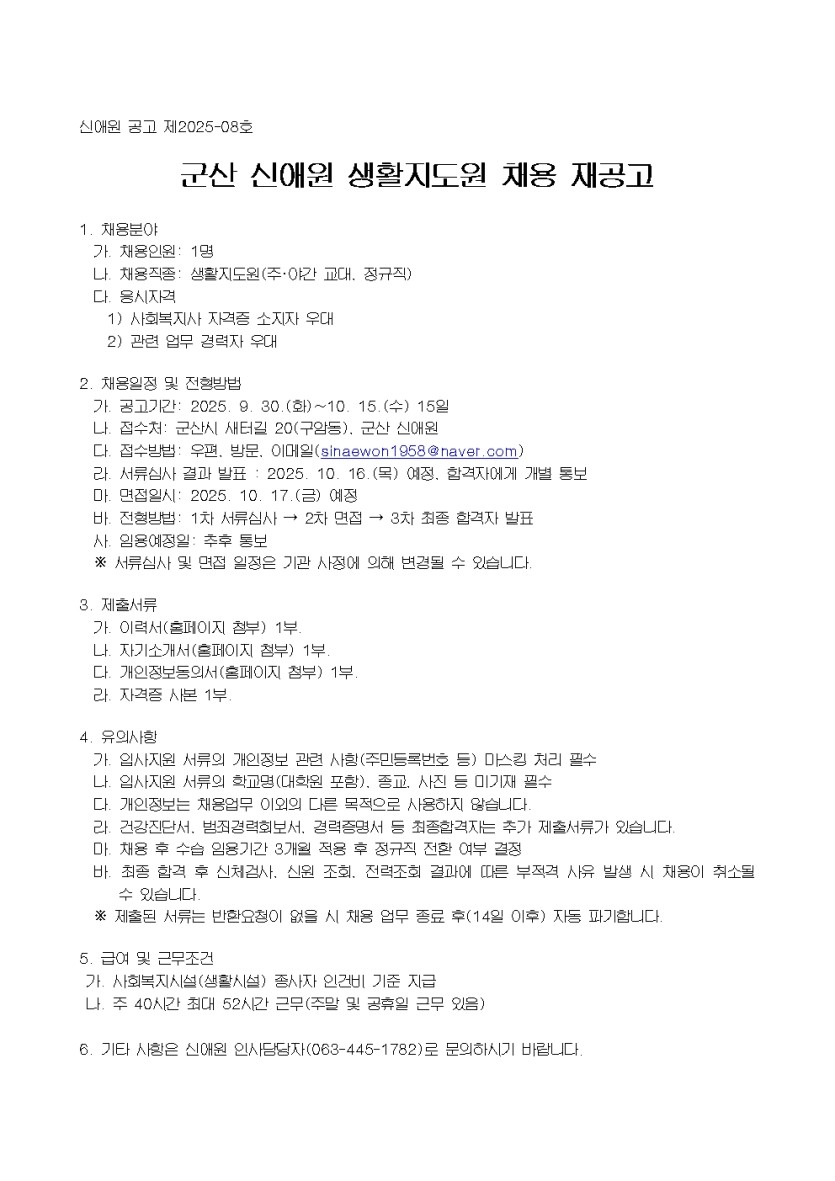 신애원 공고 제2025-08호

군산 신애원 생활지도원 채용 재공고

1. 채용분야
가. 채용인원: 1명
나. 채용직종: 생활지도원(주·야간 교대, 정규직)
다. 응시자격
1) 사회복지사 자격증 소지자 우대
2) 관련 업무 경력자 우대

2. 채용일정 및 전형방법
가. 공고기간: 2025. 9. 30.(화)~10. 15.(수) 15일
나. 접수처: 군산시 새터길 20(구암동), 군산 신애원
다. 접수방법: 우편, 방문, 이메일(sinaewon1958@naver.com)
라. 서류심사 결과 발표 : 2025. 10. 16.(목) 예정, 합격자에게 개별 통보
마. 면접일시: 2025. 10. 17.(금) 예정
바. 전형방법: 1차 서류심사 → 2차 면접 → 3차 최종 합격자 발표
사. 임용예정일: 추후 통보
※ 서류심사 및 면접 일정은 기관 사정에 의해 변경될 수 있습니다.

3. 제출서류
가. 이력서(홈페이지 첨부) 1부.
나. 자기소개서(홈페이지 첨부) 1부.
다. 개인정보동의서(홈페이지 첨부) 1부.
라. 자격증 사본 1부.

4. 유의사항
가. 입사지원 서류의 개인정보 관련 사항(주민등록번호 등) 마스킹 처리 필수
나. 입사지원 서류의 학교명(대학원 포함), 종교, 사진 등 미기재 필수
다. 개인정보는 채용업무 이외의 다른 목적으로 사용하지 않습니다.
라. 건강진단서, 범죄경력회보서, 경력증명서 등 최종합격자는 추가 제출서류가 있습니다.
마. 채용 후 수습 임용기간 3개월 적용 후 정규직 전환 여부 결정
바. 최종 합격 후 신체검사, 신원 조회, 전력조회 결과에 따른 부적격 사유 발생 시 채용이 취소될 수 있습니다.
※ 제출된 서류는 반환요청이 없을 시 채용 업무 종료 후(14일 이후) 자동 파기합니다.

5. 급여 및 근무조건
가. 사회복지시설(생활시설) 종사자 인건비 기준 지급
나. 주 40시간 최대 52시간 근무(주말 및 공휴일 근무 있음)

6. 기타 사항은 신애원 인사담당자(063-445-1782)로 문의하시기 바랍니다.